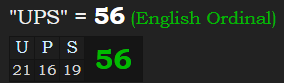 "UPS" = 56 (English Ordinal)

| U | P | S | 56 |
|---|---|---|---|
| 21 | 16 | 19 | |